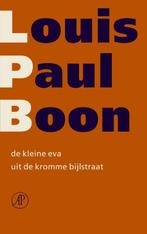 Louis
Paul
Boon

de kleine eva
uit de kromme bijlstraat

AP